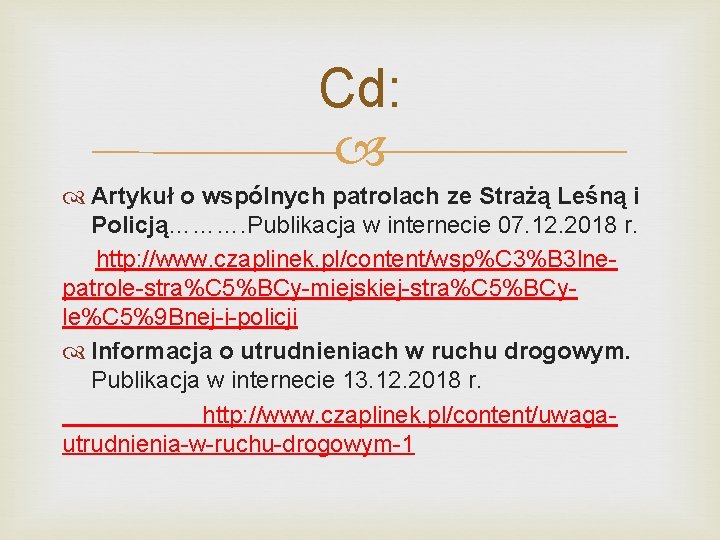 Cd:

Artykuł o wspólnych patrolach ze Strażą Leśną i Policją……….Publikacja w internecie 07.12.2018 r.

http://www.czaplinek.pl/content/wsp%C3%B3lne-patrole-stra%C5%BCy-miejskiej-stra%C5%BCy-le%C5%9Bnej-i-policji

Informacja o utrudnieniach w ruchu drogowym. Publikacja w internecie 13.12.2018 r.

http://www.czaplinek.pl/content/uwaga-utrudnienia-w-ruchu-drogowym-1